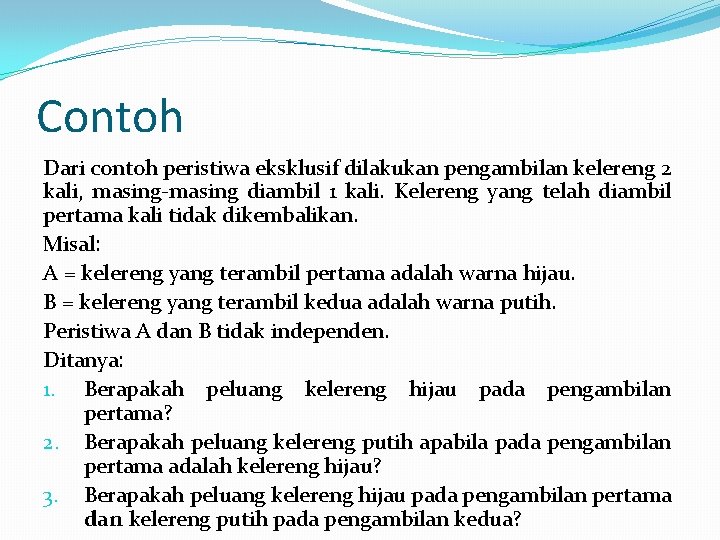 Contoh

Dari contoh peristiwa eksklusif dilakukan pengambilan kelereng 2 kali, masing-masing diambil 1 kali. Kelereng yang telah diambil pertama kali tidak dikembalikan.

Misal:

A = kelereng yang terambil pertama adalah warna hijau.

B = kelereng yang terambil kedua adalah warna putih.

Peristiwa A dan B tidak independen.

Ditanya:

1. Berapakah peluang kelereng hijau pada pengambilan pertama?
2. Berapakah peluang kelereng putih apabila pada pengambilan pertama adalah kelereng hijau?
3. Berapakah peluang kelereng hijau pada pengambilan pertama dan kelereng putih pada pengambilan kedua?